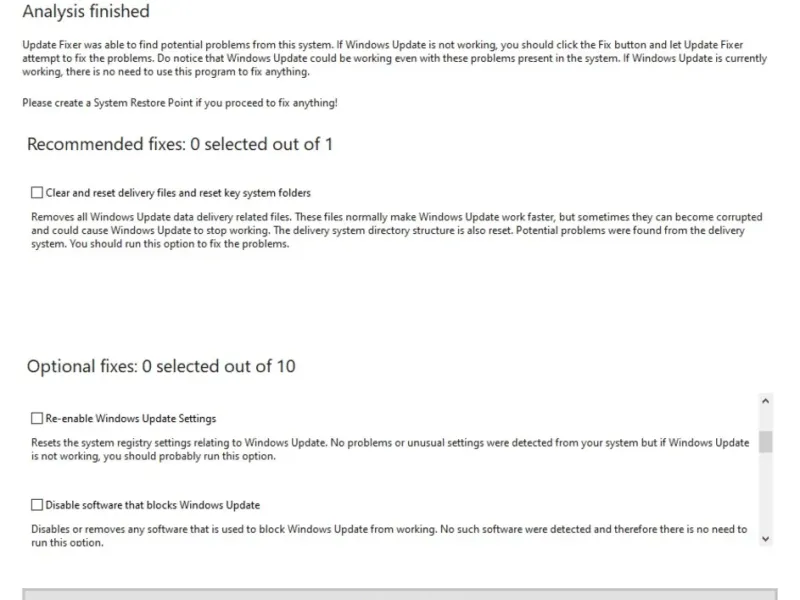 Analysis finished

Update Fixer was able to find potential problems from this system. If Windows Update is not working, you should click the Fix button and let Update Fixer attempt to fix the problems. Do notice that Windows Update could be working even with these problems present in the system. If Windows Update is currently working, there is no need to use this program to fix anything.

Please create a System Restore Point if you proceed to fix anything!

Recommended fixes: 0 selected out of 1

Clear and reset delivery files and reset key system folders

Removes all Windows Update data delivery related files. These files normally make Windows Update work faster, but sometimes they can become corrupted and could cause Windows Update to stop working. The delivery system directory structure is also reset. Potential problems were found from the delivery system. You should run this option to fix the problems.

Optional fixes: 0 selected out of 10

Re-enable Windows Update Settings

Resets the system registry settings relating to Windows Update. No problems or unusual settings were detected from your system but if Windows Update is not working, you should probably run this option.

Disable software that blocks Windows Update

Disables or removes any software that is used to block Windows Update from working. No such software were detected and therefore there is no need to run this option.